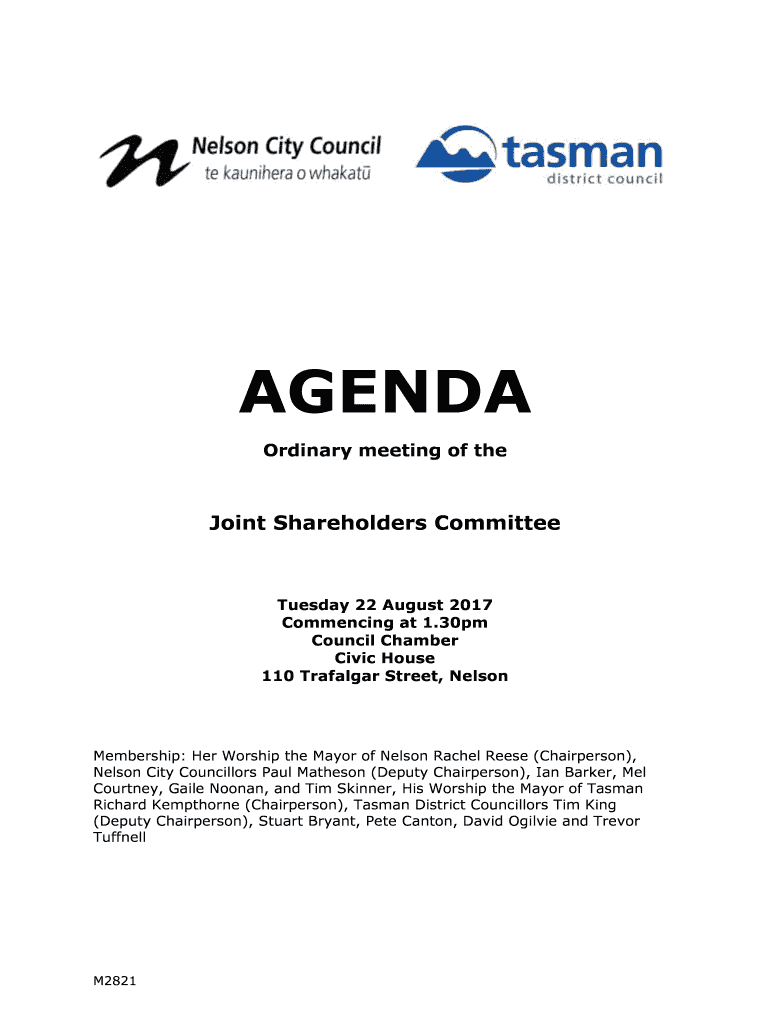 Nelson City Council
te kaunihera o whakatū

tasman
district council

AGENDA

Ordinary meeting of the

Joint Shareholders Committee

Tuesday 22 August 2017
Commencing at 1.30pm
Council Chamber
Civic House
110 Trafalgar Street, Nelson

Membership: Her Worship the Mayor of Nelson Rachel Reese (Chairperson), Nelson City Councillors Paul Matheson (Deputy Chairperson), Ian Barker, Mel Courtney, Gaile Noonan, and Tim Skinner, His Worship the Mayor of Tasman Richard Kempthorne (Chairperson), Tasman District Councillors Tim King (Deputy Chairperson), Stuart Bryant, Pete Canton, David Ogilvie and Trevor Tuffnell

M2821